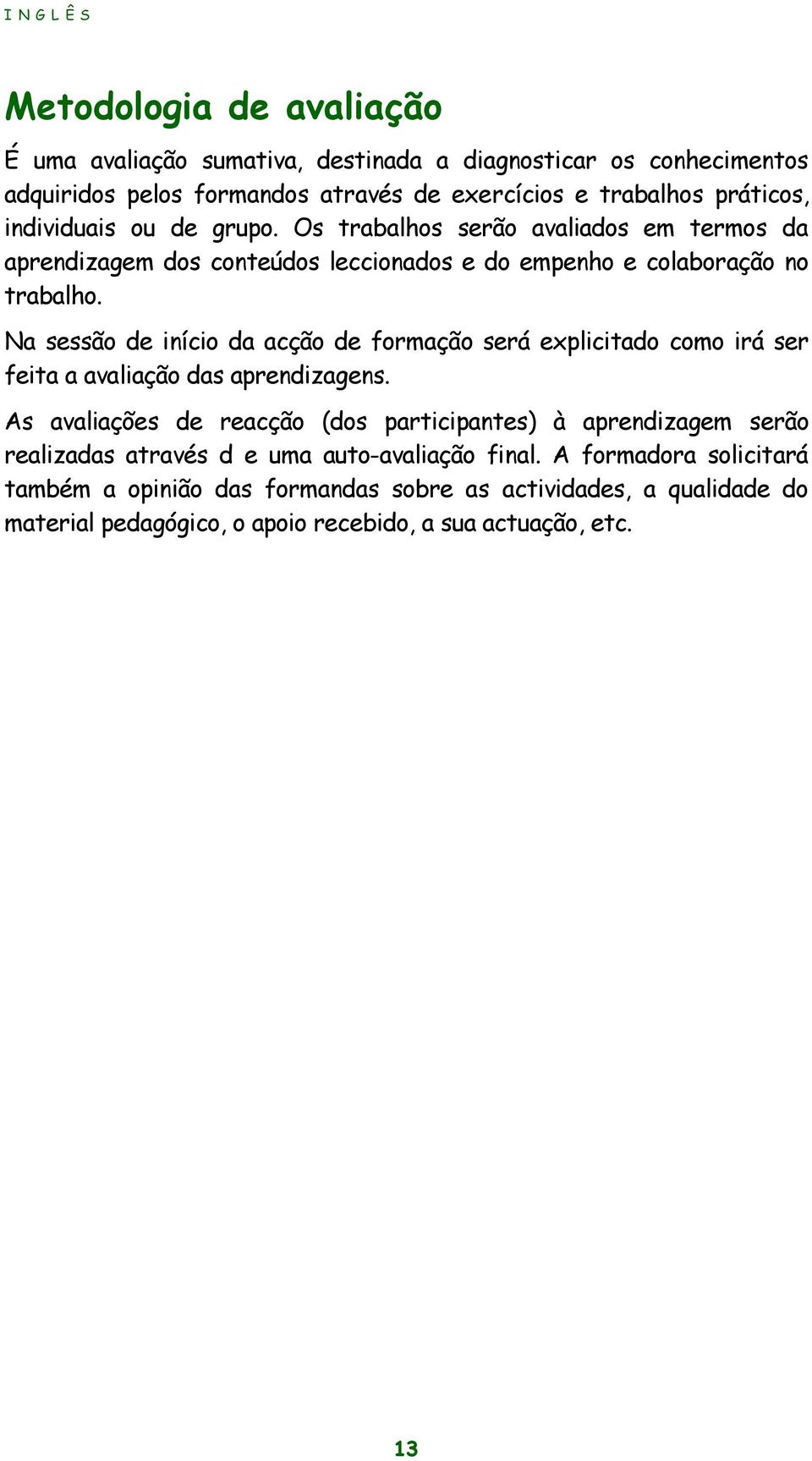 I N G L Ê S

Metodologia de avaliação

É uma avaliação sumativa, destinada a diagnosticar os conhecimentos adquiridos pelos formandos através de exercícios e trabalhos práticos, individuais ou de grupo. Os trabalhos serão avaliados em termos da aprendizagem dos conteúdos leccionados e do empenho e colaboração no trabalho.

Na sessão de início da acção de formação será explicitado como irá ser feita a avaliação das aprendizagens.

As avaliações de reacção (dos participantes) à aprendizagem serão realizadas através d e uma auto-avaliação final. A formadora solicitará também a opinião das formandas sobre as actividades, a qualidade do material pedagógico, o apoio recebido, a sua actuação, etc.

13